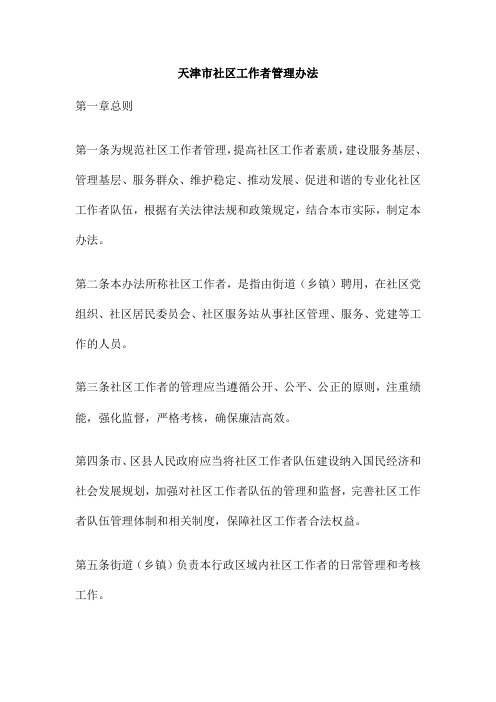 天津市社区工作者管理办法

第一章总则

第一条为规范社区工作者管理，提高社区工作者素质，建设服务基层、管理基层、服务群众、维护稳定、推动发展、促进和谐的专业化社区工作者队伍，根据有关法律法规和政策规定，结合本市实际，制定本办法。

第二条本办法所称社区工作者，是指由街道（乡镇）聘用，在社区党组织、社区居民委员会、社区服务站从事社区管理、服务、党建等工作的人员。

第三条社区工作者的管理应当遵循公开、公平、公正的原则，注重绩能，强化监督，严格考核，确保廉洁高效。

第四条市、区县人民政府应当将社区工作者队伍建设纳入国民经济和社会发展规划，加强对社区工作者队伍的管理和监督，完善社区工作者队伍管理体制和相关制度，保障社区工作者合法权益。

第五条街道（乡镇）负责本行政区域内社区工作者的日常管理和考核工作。